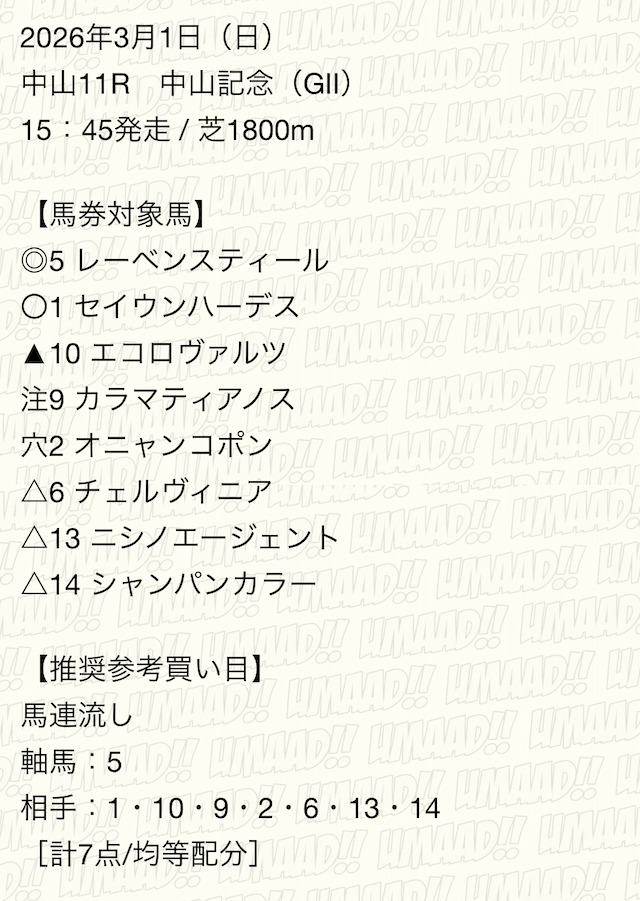 2026年3月1日（日）
中山11R 中山記念（GII）
15：45発走 / 芝1800m

【馬券対象馬】
◎5 レーベンスティール
○1 セイウンハーデス
▲10 エコロヴァルツ
注9 カラマティアノス
穴2 オニャンコポン
△6 チェルヴィニア
△13 ニシノエージェント
△14 シャンパンカラー

【推奨参考買い目】
馬連流し
軸馬：5
相手：1・10・9・2・6・13・14
［計7点/均等配分］

UMAAD!!